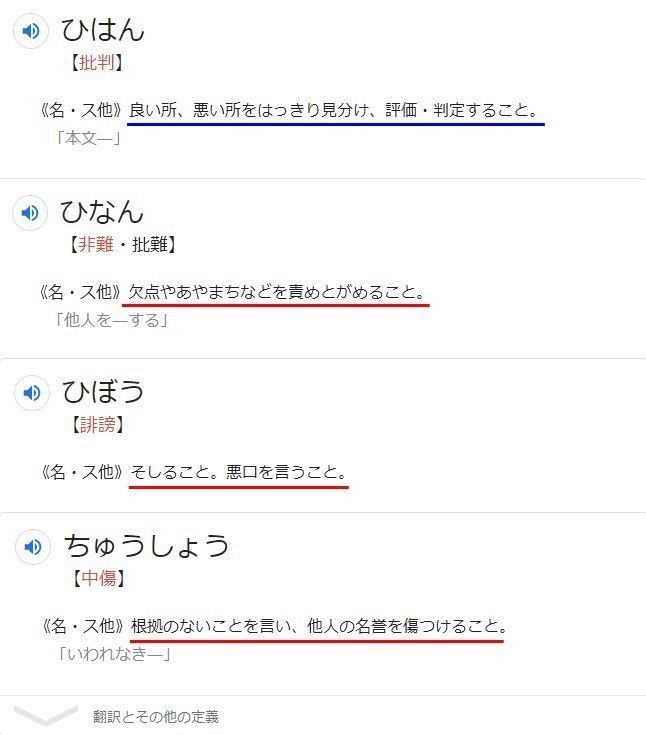 ひはん
【批判】

《名・ス他》良い所、悪い所をはっきり見分け、評価・判定すること。
「本文—」

ひなん
【非難・批難】

《名・ス他》欠点やあやまちなどを責めとがめること。
「他人を—する」

ひぼう
【誹謗】

《名・ス他》そしること。悪口を言うこと。

ちゅうしょう
【中傷】

《名・ス他》根拠のないことを言い、他人の名誉を傷つけること。
「いわれなき—」

翻訳とその他の定義